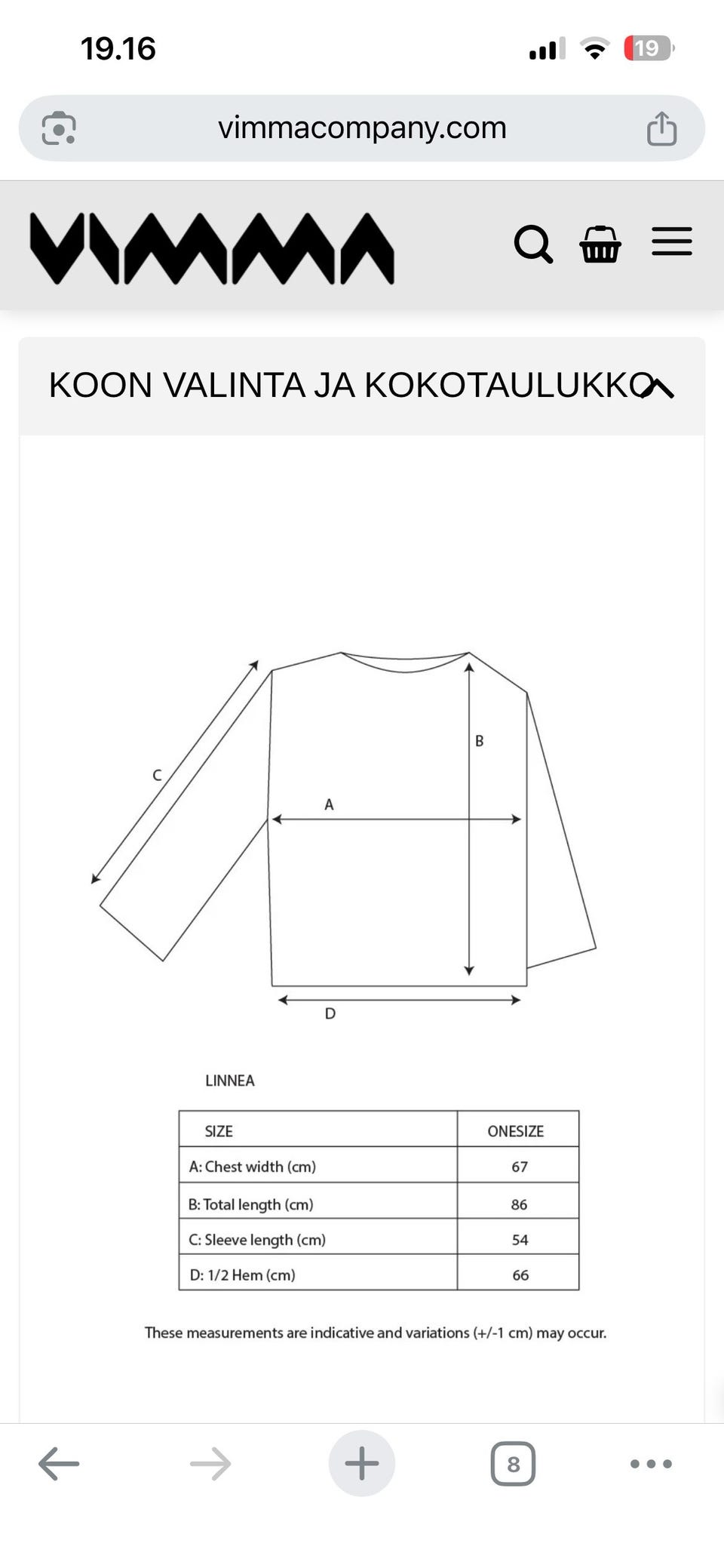 19.16

19

vimmacompany.com

VIMMA

KOON VALINTA JA KOKOTAULUKKO

C

B

A

D

LINNEA

| SIZE | ONESIZE |
|---|---|
| A: Chest width (cm) | 67 |
| B: Total length (cm) | 86 |
| C: Sleeve length (cm) | 54 |
| D: 1/2 Hem (cm) | 66 |

These measurements are indicative and variations (+/-1 cm) may occur.

8